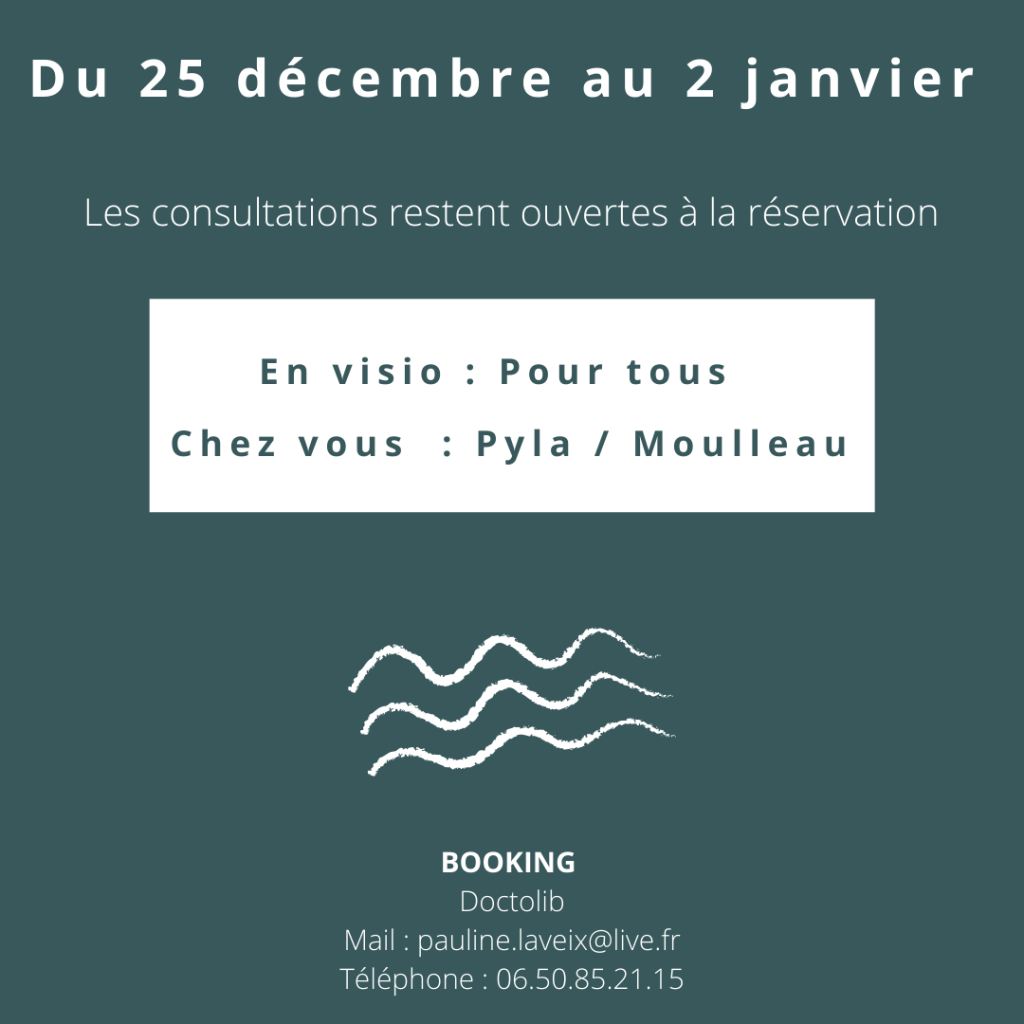 Du 25 décembre au 2 janvier

Les consultations restent ouvertes à la réservation

En visio : Pour tous
Chez vous : Pyla / Moulleau

BOOKING
Doctolib
Mail : pauline.laveix@live.fr
Téléphone : 06.50.85.21.15